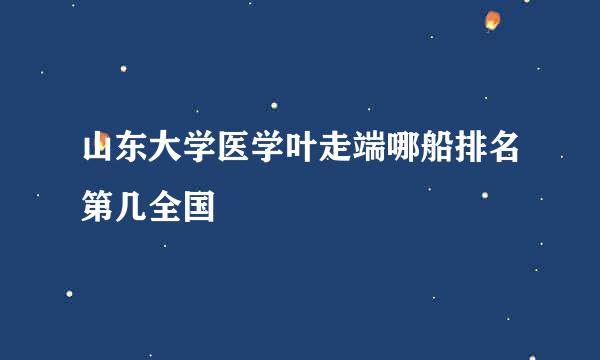 山东大学医学叶走端哪船排名第几全国